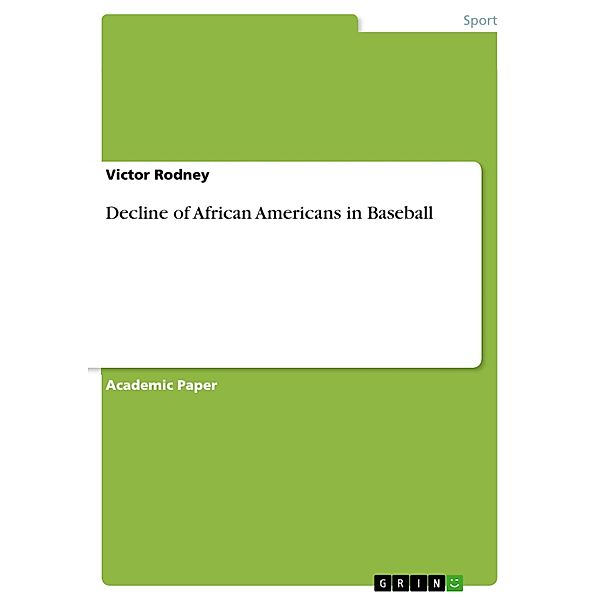 Sport

Victor Rodney

Decline of African Americans in Baseball

Academic Paper

GRIN